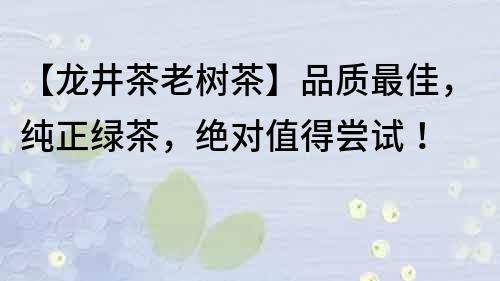 【龙井茶老树茶】品质最佳，纯正绿茶，绝对值得尝试！